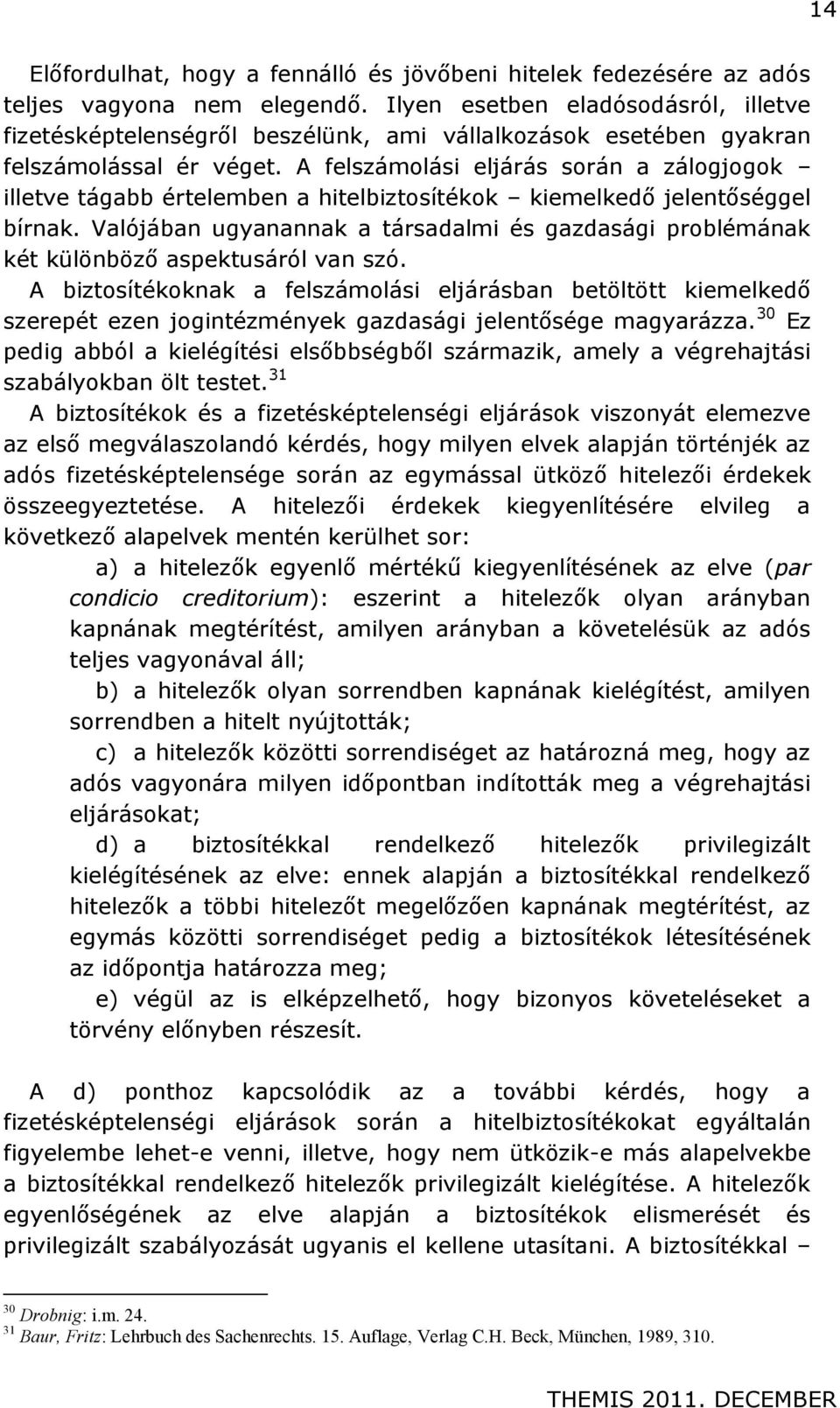 14

Előfordulhat, hogy a fennálló és jövőbeni hitelek fedezésére az adós teljes vagyona nem elegendő. Ilyen esetben eladósodásról, illetve fizetésképtelenségről beszélünk, ami vállalkozások esetében gyakran felszámolással ér véget. A felszámolási eljárás során a zálogjogok – illetve tágabb értelemben a hitelbiztosítékok – kiemelkedő jelentőséggel bírnak. Valójában ugyanannak a társadalmi és gazdasági problémának két különböző aspektusáról van szó.

A biztosítékoknak a felszámolási eljárásban betöltött kiemelkedő szerepét ezen jogintézmények gazdasági jelentősége magyarázza.$^{30}$ Ez pedig abból a kielégítési elsőbbségből származik, amely a végrehajtási szabályokban ölt testet.$^{31}$

A biztosítékok és a fizetésképtelenségi eljárások viszonyát elemezve az első megválaszolandó kérdés, hogy milyen elvek alapján történjék az adós fizetésképtelensége során az egymással ütköző hitelezői érdekek összeegyeztetése. A hitelezői érdekek kiegyenlítésére elvileg a következő alapelvek mentén kerülhet sor:

a) a hitelezők egyenlő mértékű kiegyenlítésének az elve (par condicio creditorium): eszerint a hitelezők olyan arányban kapnának megtérítést, amilyen arányban a követelésük az adós teljes vagyonával áll;

b) a hitelezők olyan sorrendben kapnának kielégítést, amilyen sorrendben a hitelt nyújtották;

c) a hitelezők közötti sorrendiséget az határozná meg, hogy az adós vagyonára milyen időpontban indították meg a végrehajtási eljárásokat;

d) a biztosítékkal rendelkező hitelezők privilegizált kielégítésének az elve: ennek alapján a biztosítékkal rendelkező hitelezők a többi hitelezőt megelőzően kapnának megtérítést, az egymás közötti sorrendiséget pedig a biztosítékok létesítésének az időpontja határozza meg;

e) végül az is elképzelhető, hogy bizonyos követeléseket a törvény előnyben részesít.

A d) ponthoz kapcsolódik az a további kérdés, hogy a fizetésképtelenségi eljárások során a hitelbiztosítékokat egyáltalán figyelembe lehet-e venni, illetve, hogy nem ütközik-e más alapelvekbe a biztosítékkal rendelkező hitelezők privilegizált kielégítése. A hitelezők egyenlőségének az elve alapján a biztosítékok elismerését és privilegizált szabályozását ugyanis el kellene utasítani. A biztosítékkal –

$^{30}$ Drobnig: i.m. 24.
$^{31}$ Baur, Fritz: Lehrbuch des Sachenrechts. 15. Auflage, Verlag C.H. Beck, München, 1989, 310.

THEMIS 2011. DECEMBER